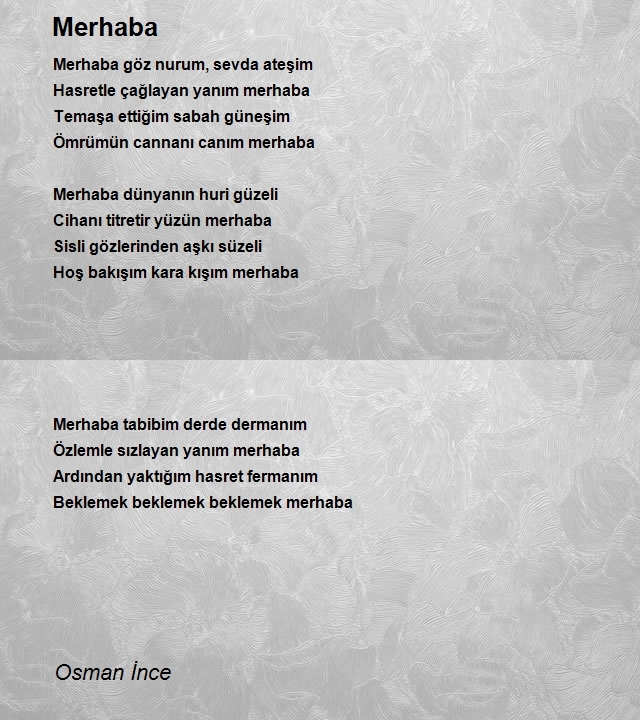 Merhaba

Merhaba göz nurum, sevda ateşim
Hasretle çağlayan yanım merhaba
Temaşa ettiğim sabah güneşim
Ömrümün cannanı canım merhaba

Merhaba dünyanın huri güzeli
Cihanı titretir yüzün merhaba
Sisli gözlerinden aşkı süzeli
Hoş bakışım kara kışım merhaba

Merhaba tabibim derde dermanım
Özlemle sızlayan yanım merhaba
Ardından yaktığım hasret fermanım
Beklemek beklemek beklemek merhaba

Osman İnce